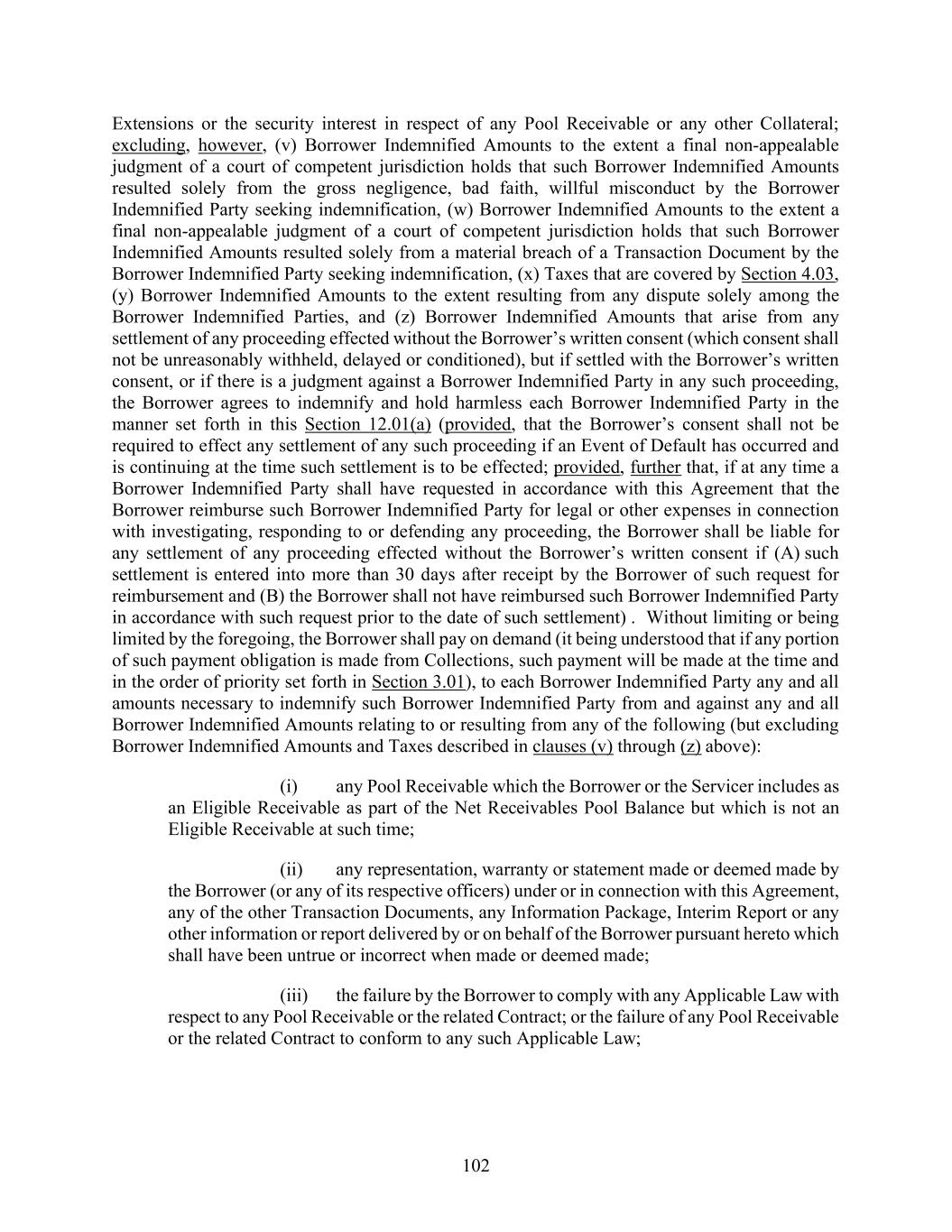 Extensions or the security interest in respect of any Pool Receivable or any other Collateral; excluding, however, (v) Borrower Indemnified Amounts to the extent a final non-appealable judgment of a court of competent jurisdiction holds that such Borrower Indemnified Amounts resulted solely from the gross negligence, bad faith, willful misconduct by the Borrower Indemnified Party seeking indemnification, (w) Borrower Indemnified Amounts to the extent a final non-appealable judgment of a court of competent jurisdiction holds that such Borrower Indemnified Amounts resulted solely from a material breach of a Transaction Document by the Borrower Indemnified Party seeking indemnification, (x) Taxes that are covered by Section 4.03, (y) Borrower Indemnified Amounts to the extent resulting from any dispute solely among the Borrower Indemnified Parties, and (z) Borrower Indemnified Amounts that arise from any settlement of any proceeding effected without the Borrower's written consent (which consent shall not be unreasonably withheld, delayed or conditioned), but if settled with the Borrower's written consent, or if there is a judgment against a Borrower Indemnified Party in any such proceeding, the Borrower agrees to indemnify and hold harmless each Borrower Indemnified Party in the manner set forth in this Section 12.01(a) (provided, that the Borrower's consent shall not be required to effect any settlement of any such proceeding if an Event of Default has occurred and is continuing at the time such settlement is to be effected; provided, further that, if at any time a Borrower Indemnified Party shall have requested in accordance with this Agreement that the Borrower reimburse such Borrower Indemnified Party for legal or other expenses in connection with investigating, responding to or defending any proceeding, the Borrower shall be liable for any settlement of any proceeding effected without the Borrower's written consent if (A) such settlement is entered into more than 30 days after receipt by the Borrower of such request for reimbursement and (B) the Borrower shall not have reimbursed such Borrower Indemnified Party in accordance with such request prior to the date of such settlement) . Without limiting or being limited by the foregoing, the Borrower shall pay on demand (it being understood that if any portion of such payment obligation is made from Collections, such payment will be made at the time and in the order of priority set forth in Section 3.01), to each Borrower Indemnified Party any and all amounts necessary to indemnify such Borrower Indemnified Party from and against any and all Borrower Indemnified Amounts relating to or resulting from any of the following (but excluding Borrower Indemnified Amounts and Taxes described in clauses (v) through (z) above):

(i) any Pool Receivable which the Borrower or the Servicer includes as an Eligible Receivable as part of the Net Receivables Pool Balance but which is not an Eligible Receivable at such time;

(ii) any representation, warranty or statement made or deemed made by the Borrower (or any of its respective officers) under or in connection with this Agreement, any of the other Transaction Documents, any Information Package, Interim Report or any other information or report delivered by or on behalf of the Borrower pursuant hereto which shall have been untrue or incorrect when made or deemed made;

(iii) the failure by the Borrower to comply with any Applicable Law with respect to any Pool Receivable or the related Contract; or the failure of any Pool Receivable or the related Contract to conform to any such Applicable Law;

102